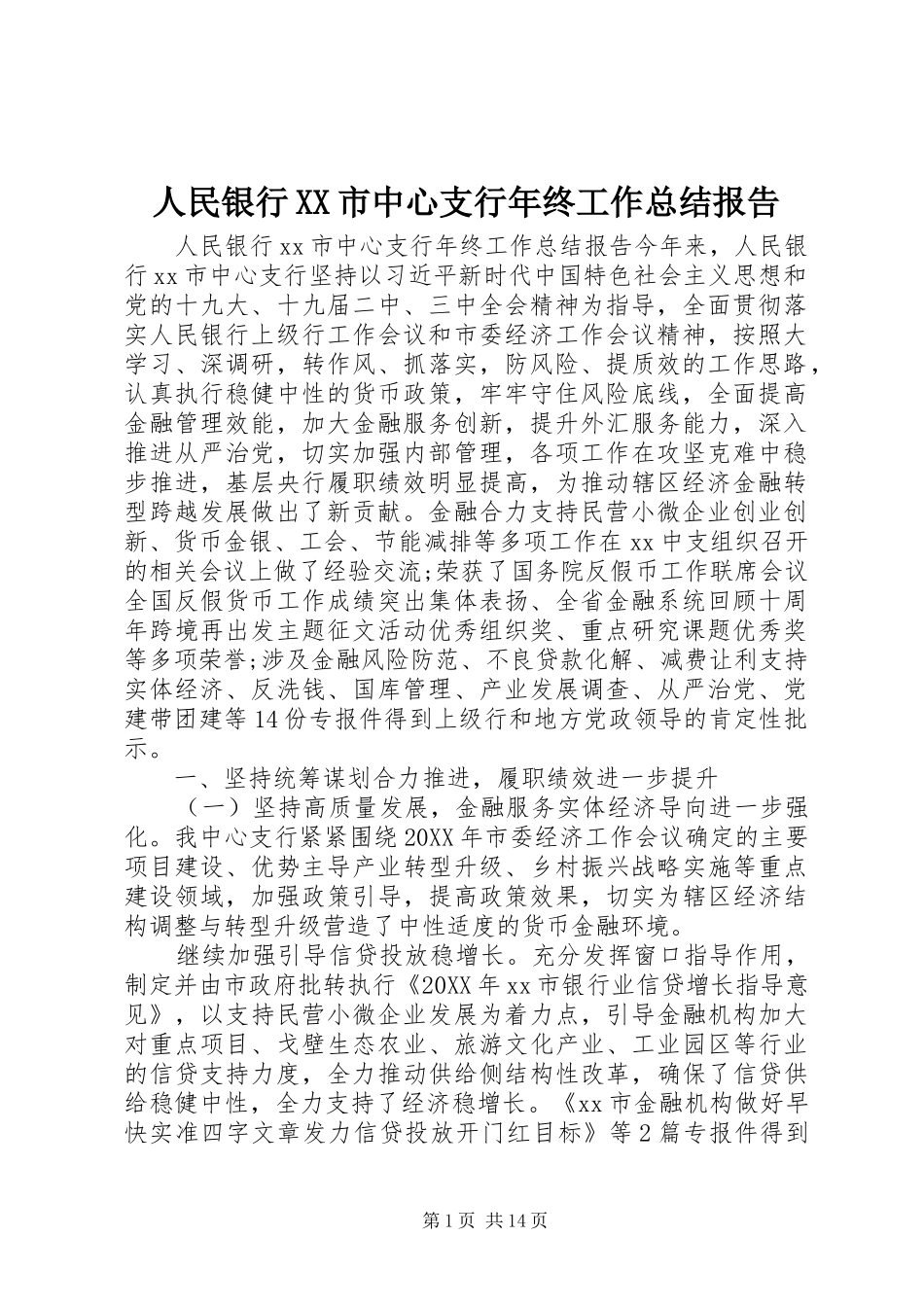 人民银行XX市中心支行年终工作总结报告

人民银行xx市中心支行年终工作总结报告今年来，人民银行xx市中心支行坚持以习近平新时代中国特色社会主义思想和党的十九大、十九届二中、三中全会精神为指导，全面贯彻落实人民银行上级行工作会议和市委经济工作会议精神，按照大学习、深调研，转作风、抓落实，防风险、提质效的工作思路，认真执行稳健中性的货币政策，牢牢守住风险底线，全面提高金融管理效能，加大金融服务创新，提升外汇服务能力，深入推进从严治党，切实加强内部管理，各项工作在攻坚克难中稳步推进，基层央行履职绩效明显提高，为推动辖区经济金融转型跨越发展做出了新贡献。金融合力支持民营小微企业创业创新、货币金银、工会、节能减排等多项工作在xx中支组织召开的相关会议上做了经验交流;荣获了国务院反假币工作联席会议全国反假货币工作成绩突出集体表扬、全省金融系统回顾十周年跨境再出发主题征文活动优秀组织奖、重点研究课题优秀奖等多项荣誉;涉及金融风险防范、不良贷款化解、减费让利支持实体经济、反洗钱、国库管理、产业发展调查、从严治党、党建带团建等14份专报件得到上级行和地方党政领导的肯定性批示。

一、坚持统筹谋划合力推进，履职绩效进一步提升

（一）坚持高质量发展，金融服务实体经济导向进一步强化。我中心支行紧紧围绕20XX年市委经济工作会议确定的主要项目建设、优势主导产业转型升级、乡村振兴战略实施等重点建设领域，加强政策引导，提高政策效果，切实为辖区经济结构调整与转型升级营造了中性适度的货币金融环境。

继续加强引导信贷投放稳增长。充分发挥窗口指导作用，制定并由市政府批转执行《20XX年xx市银行业信贷增长指导意见》，以支持民营小微企业发展为着力点，引导金融机构加大对重点项目、戈壁生态农业、旅游文化产业、工业园区等行业的信贷支持力度，全力推动供给侧结构性改革，确保了信贷供给稳健中性，全力支持了经济稳增长。《xx市金融机构做好早快实准四字文章发力信贷投放开门红目标》等2篇专报件得到

第1页 共14页